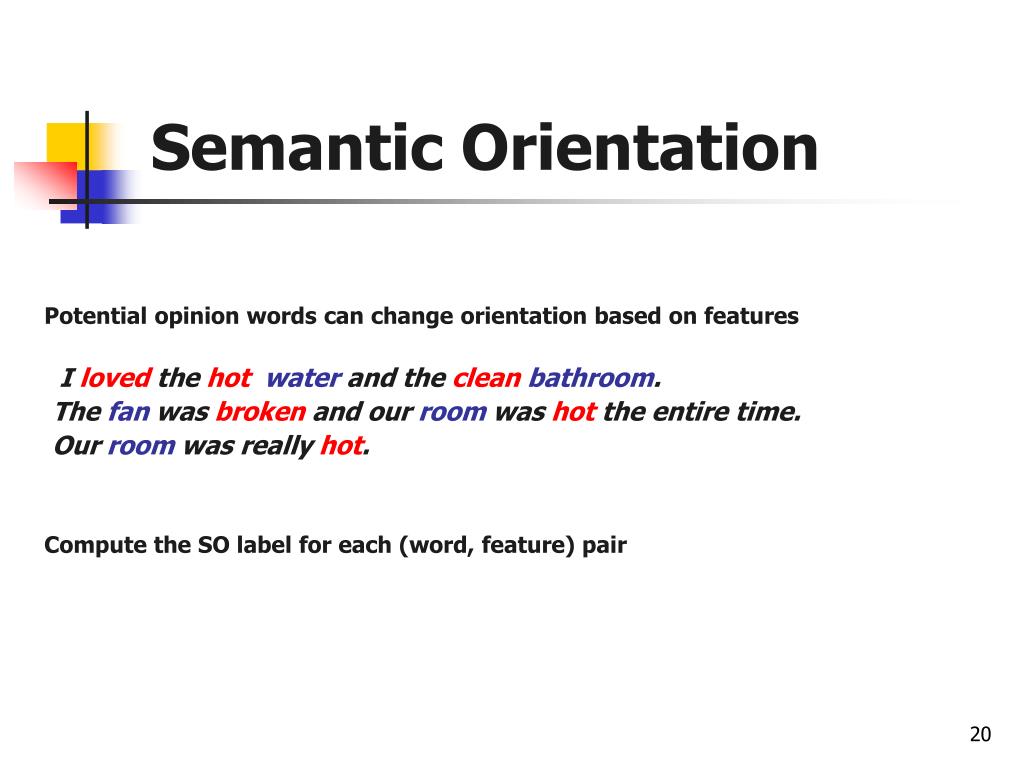 Semantic Orientation

Potential opinion words can change orientation based on features

I loved the hot water and the clean bathroom.
The fan was broken and our room was hot the entire time.
Our room was really hot.

Compute the SO label for each (word, feature) pair

20